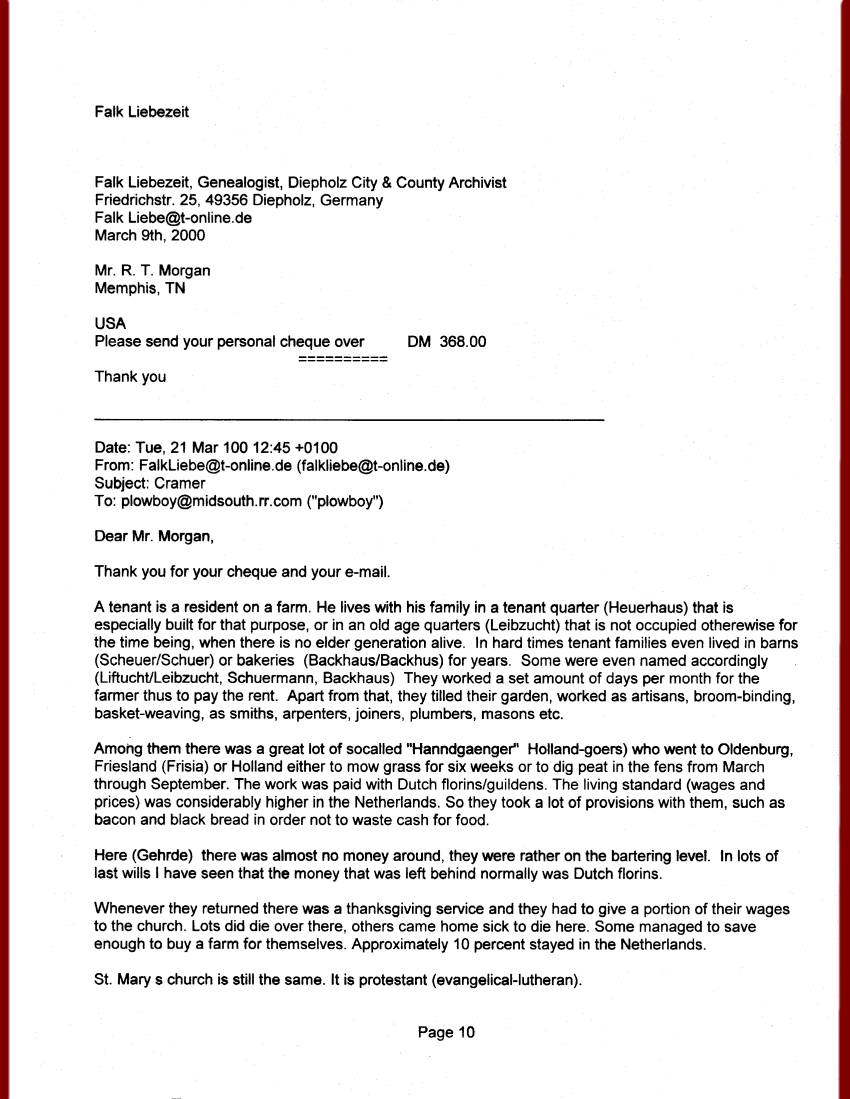 Falk Liebezeit

Falk Liebezeit, Genealogist, Diepholz City & County Archivist
Friedrichstr. 25, 49356 Diepholz, Germany
Falk Liebe@t-online.de
March 9th, 2000

Mr. R. T. Morgan
Memphis, TN

USA
Please send your personal cheque over DM 368.00
==========
Thank you

Date: Tue, 21 Mar 100 12:45 +0100
From: FalkLiebe@t-online.de (falkliebe@t-online.de)
Subject: Cramer
To: plowboy@midsouth.rr.com ("plowboy")

Dear Mr. Morgan,

Thank you for your cheque and your e-mail.

A tenant is a resident on a farm. He lives with his family in a tenant quarter (Heuerhaus) that is especially built for that purpose, or in an old age quarters (Leibzucht) that is not occupied otherewise for the time being, when there is no elder generation alive. In hard times tenant families even lived in barns (Scheuer/Schuer) or bakeries (Backhaus/Backhus) for years. Some were even named accordingly (Liftucht/Leibzucht, Schuermann, Backhaus) They worked a set amount of days per month for the farmer thus to pay the rent. Apart from that, they tilled their garden, worked as artisans, broom-binding, basket-weaving, as smiths, arpenters, joiners, plumbers, masons etc.

Among them there was a great lot of socalled "Hanndgaenger" Holland-goers) who went to Oldenburg, Friesland (Frisia) or Holland either to mow grass for six weeks or to dig peat in the fens from March through September. The work was paid with Dutch florins/guildens. The living standard (wages and prices) was considerably higher in the Netherlands. So they took a lot of provisions with them, such as bacon and black bread in order not to waste cash for food.

Here (Gehrde) there was almost no money around, they were rather on the bartering level. In lots of last wills I have seen that the money that was left behind normally was Dutch florins.

Whenever they returned there was a thanksgiving service and they had to give a portion of their wages to the church. Lots did die over there, others came home sick to die here. Some managed to save enough to buy a farm for themselves. Approximately 10 percent stayed in the Netherlands.

St. Mary s church is still the same. It is protestant (evangelical-lutheran).

Page 10